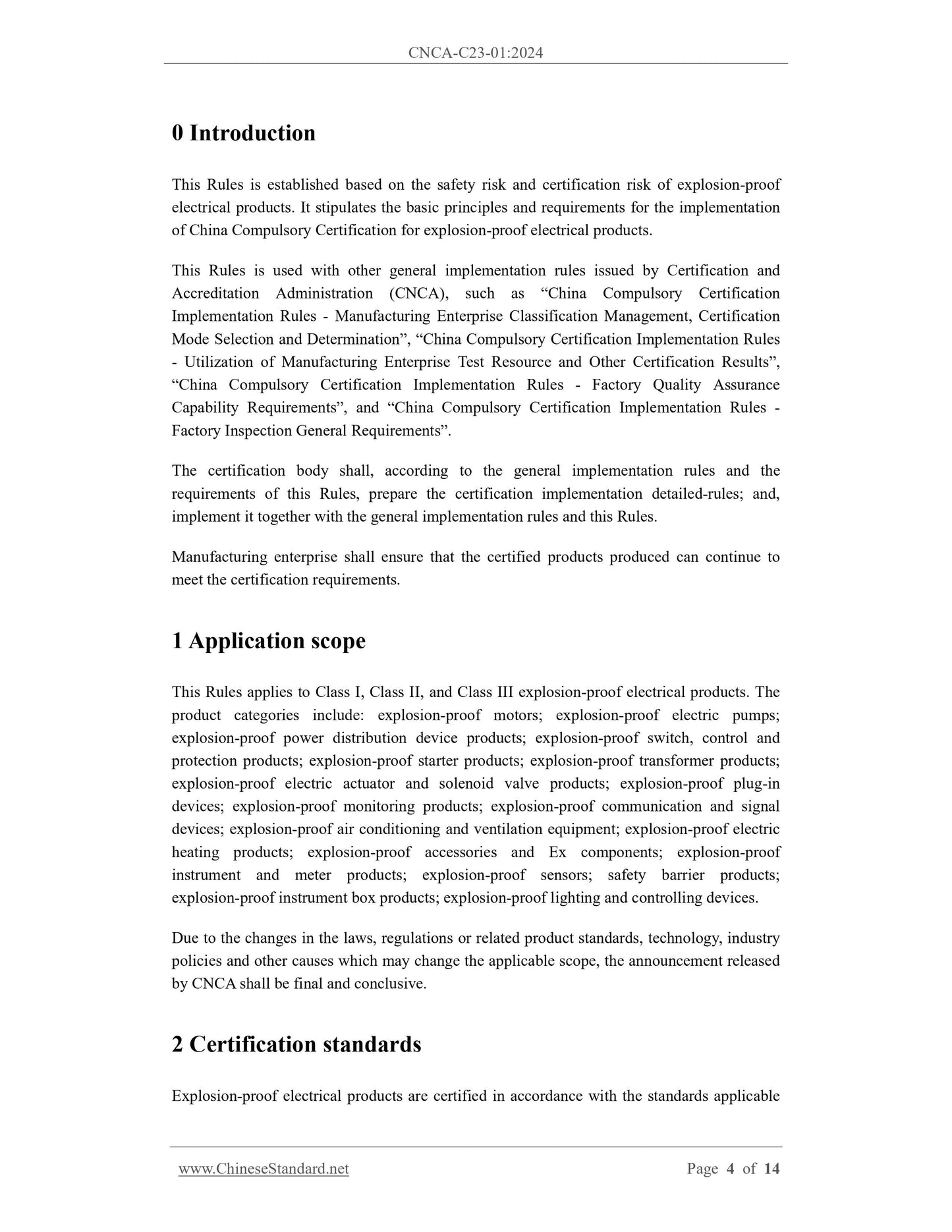 CNCA-C23-01:2024

0 Introduction

This Rules is established based on the safety risk and certification risk of explosion-proof electrical products. It stipulates the basic principles and requirements for the implementation of China Compulsory Certification for explosion-proof electrical products.

This Rules is used with other general implementation rules issued by Certification and Accreditation Administration (CNCA), such as “China Compulsory Certification Implementation Rules - Manufacturing Enterprise Classification Management, Certification Mode Selection and Determination”, “China Compulsory Certification Implementation Rules - Utilization of Manufacturing Enterprise Test Resource and Other Certification Results”, “China Compulsory Certification Implementation Rules - Factory Quality Assurance Capability Requirements”, and “China Compulsory Certification Implementation Rules - Factory Inspection General Requirements”.

The certification body shall, according to the general implementation rules and the requirements of this Rules, prepare the certification implementation detailed-rules; and, implement it together with the general implementation rules and this Rules.

Manufacturing enterprise shall ensure that the certified products produced can continue to meet the certification requirements.

1 Application scope

This Rules applies to Class I, Class II, and Class III explosion-proof electrical products. The product categories include: explosion-proof motors; explosion-proof electric pumps; explosion-proof power distribution device products; explosion-proof switch, control and protection products; explosion-proof starter products; explosion-proof transformer products; explosion-proof electric actuator and solenoid valve products; explosion-proof plug-in devices; explosion-proof monitoring products; explosion-proof communication and signal devices; explosion-proof air conditioning and ventilation equipment; explosion-proof electric heating products; explosion-proof accessories and Ex components; explosion-proof instrument and meter products; explosion-proof sensors; safety barrier products; explosion-proof instrument box products; explosion-proof lighting and controlling devices.

Due to the changes in the laws, regulations or related product standards, technology, industry policies and other causes which may change the applicable scope, the announcement released by CNCA shall be final and conclusive.

2 Certification standards

Explosion-proof electrical products are certified in accordance with the standards applicable

www.ChineseStandard.net Page 4 of 14